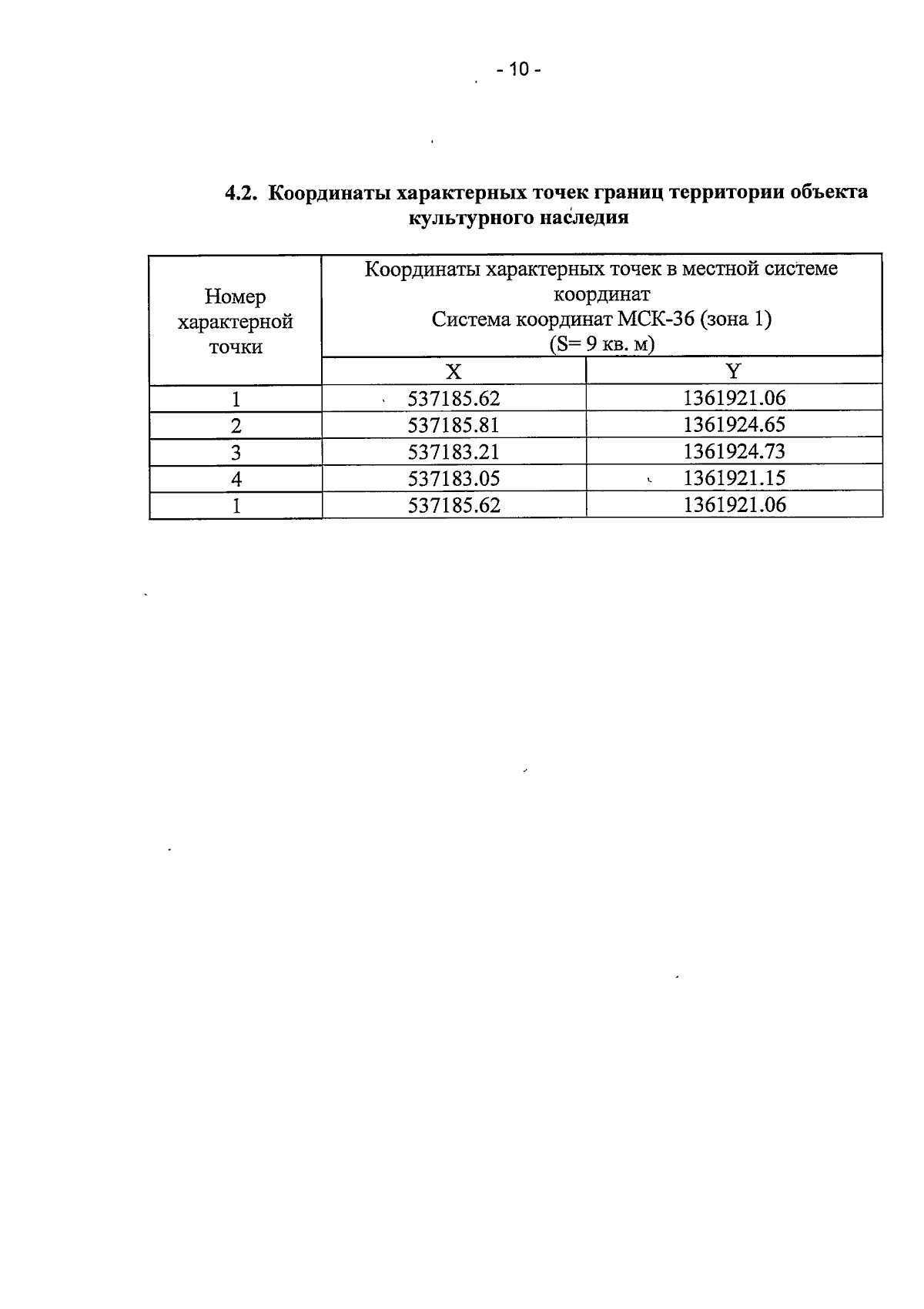 - 10 -

4.2. Координаты характерных точек границ территории объекта культурного наследия

| Номер характерной точки | Координаты характерных точек в местной системе координат Система координат МСК-36 (зона 1) (S= 9 кв. м) | |
|---|---|---|
| | X | Y |
| 1 | 537185.62 | 1361921.06 |
| 2 | 537185.81 | 1361924.65 |
| 3 | 537183.21 | 1361924.73 |
| 4 | 537183.05 | 1361921.15 |
| 1 | 537185.62 | 1361921.06 |